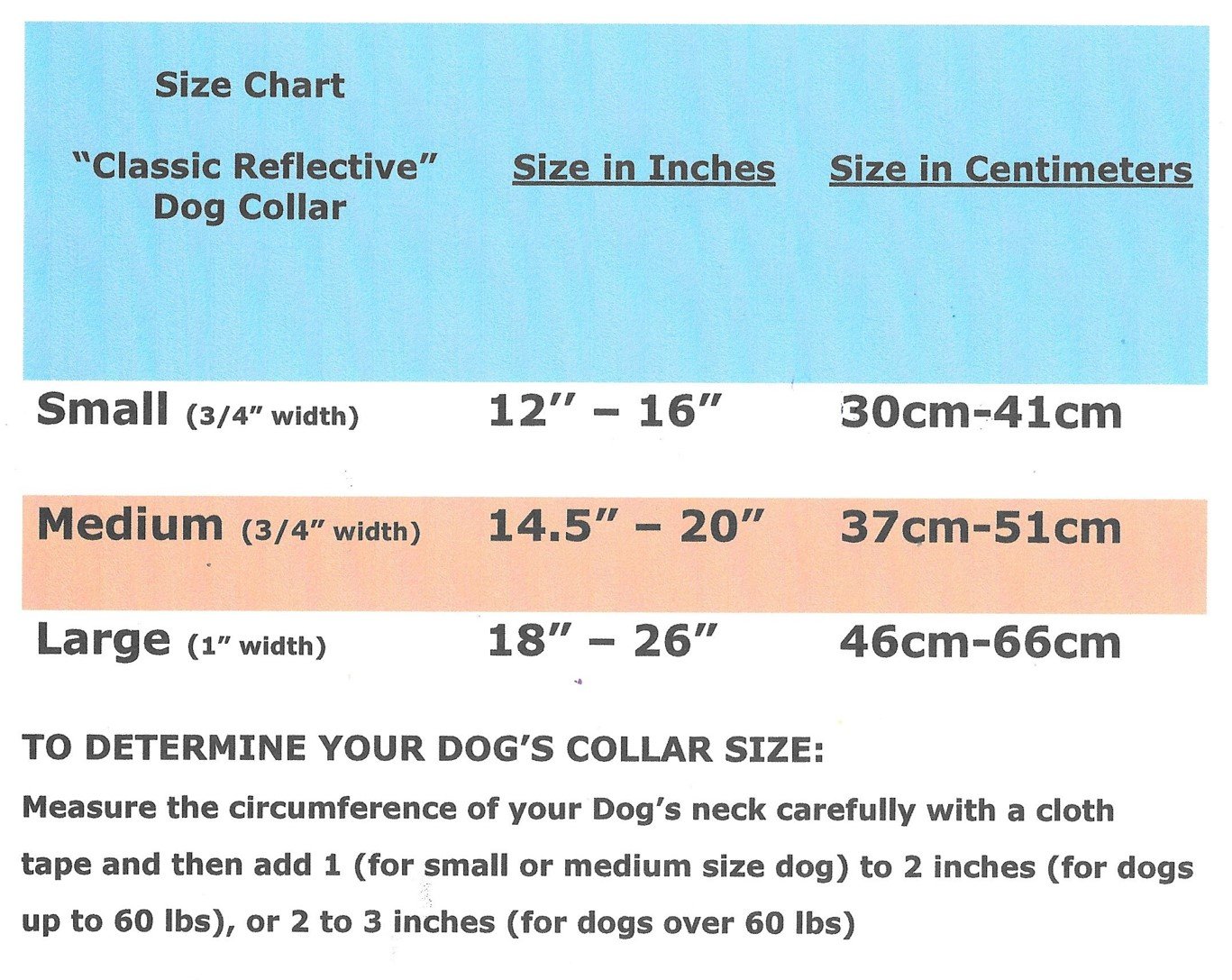 | Size Chart "Classic Reflective" Dog Collar | Size in Inches | Size in Centimeters |
|---|---|---|
| Small (3/4" width) | 12" – 16" | 30cm-41cm |
| Medium (3/4" width) | 14.5" – 20" | 37cm-51cm |
| Large (1" width) | 18" – 26" | 46cm-66cm |

TO DETERMINE YOUR DOG'S COLLAR SIZE:

Measure the circumference of your Dog's neck carefully with a cloth tape and then add 1 (for small or medium size dog) to 2 inches (for dogs up to 60 lbs), or 2 to 3 inches (for dogs over 60 lbs)